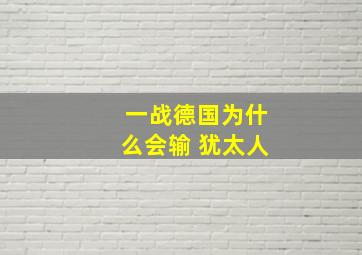 一战德国为什么会输 犹太人